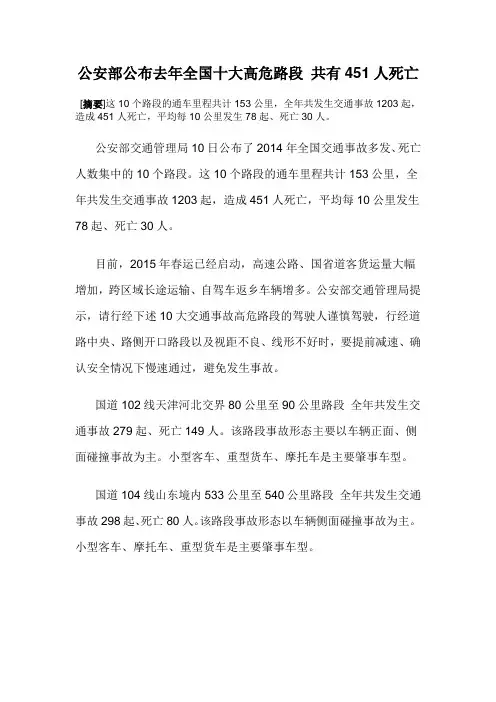 公安部公布去年全国十大高危路段 共有 451 人死亡

[摘要]这 10 个路段的通车里程共计 153 公里，全年共发生交通事故 1203 起，造成 451 人死亡，平均每 10 公里发生 78 起、死亡 30 人。

公安部交通管理局 10 日公布了 2014 年全国交通事故多发、死亡人数集中的 10 个路段。这 10 个路段的通车里程共计 153 公里，全年共发生交通事故 1203 起，造成 451 人死亡，平均每 10 公里发生 78 起、死亡 30 人。

目前，2015 年春运已经启动，高速公路、国省道客货运量大幅增加，跨区域长途运输、自驾车返乡车辆增多。公安部交通管理局提示，请行经下述 10 大交通事故高危路段的驾驶人谨慎驾驶，行经道路中央、路侧开口路段以及视距不良、线形不好时，要提前减速、确认安全情况下慢速通过，避免发生事故。

国道 102 线天津河北交界 80 公里至 90 公里路段 全年共发生交通事故 279 起、死亡 149 人。该路段事故形态主要以车辆正面、侧面碰撞事故为主。小型客车、重型货车、摩托车是主要肇事车型。

国道 104 线山东境内 533 公里至 540 公里路段 全年共发生交通事故 298 起、死亡 80 人。该路段事故形态以车辆侧面碰撞事故为主。小型客车、摩托车、重型货车是主要肇事车型。